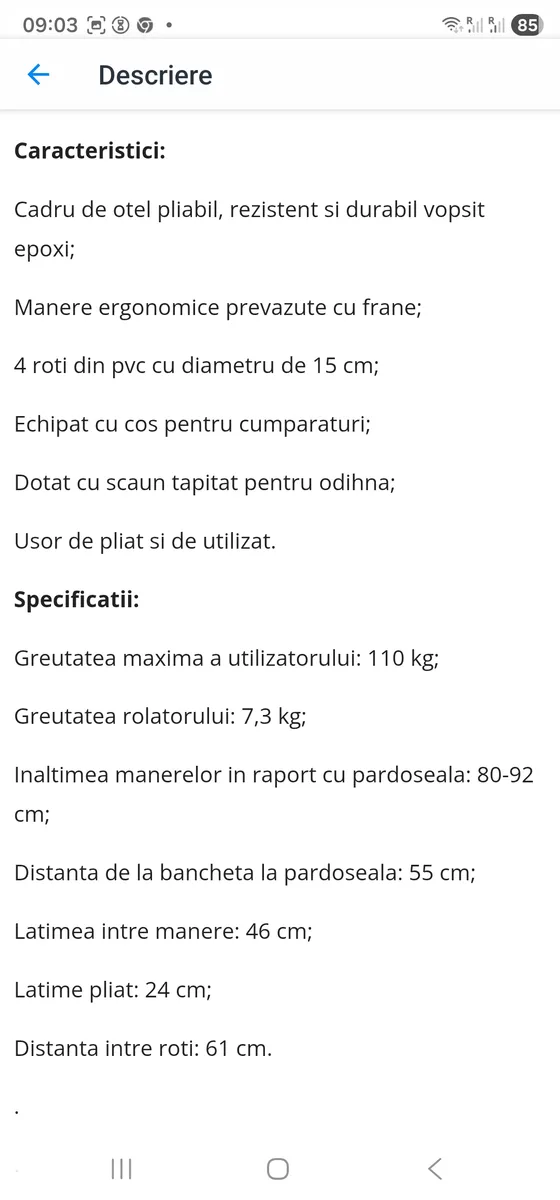 09:03 85

Descriere

**Caracteristici:**

Cadru de otel pliabil, rezistent si durabil vopsit epoxi;

Manere ergonomice prevazute cu frane;

4 roti din pvc cu diametru de 15 cm;

Echipat cu cos pentru cumparaturi;

Dotat cu scaun tapitat pentru odihna;

Usor de pliat si de utilizat.

**Specificatii:**

Greutatea maxima a utilizatorului: 110 kg;

Greutatea rolatorului: 7,3 kg;

Inaltimea manerelor in raport cu pardoseala: 80-92 cm;

Distanta de la bancheta la pardoseala: 55 cm;

Latimea intre manere: 46 cm;

Latime pliat: 24 cm;

Distanta intre roti: 61 cm.

.